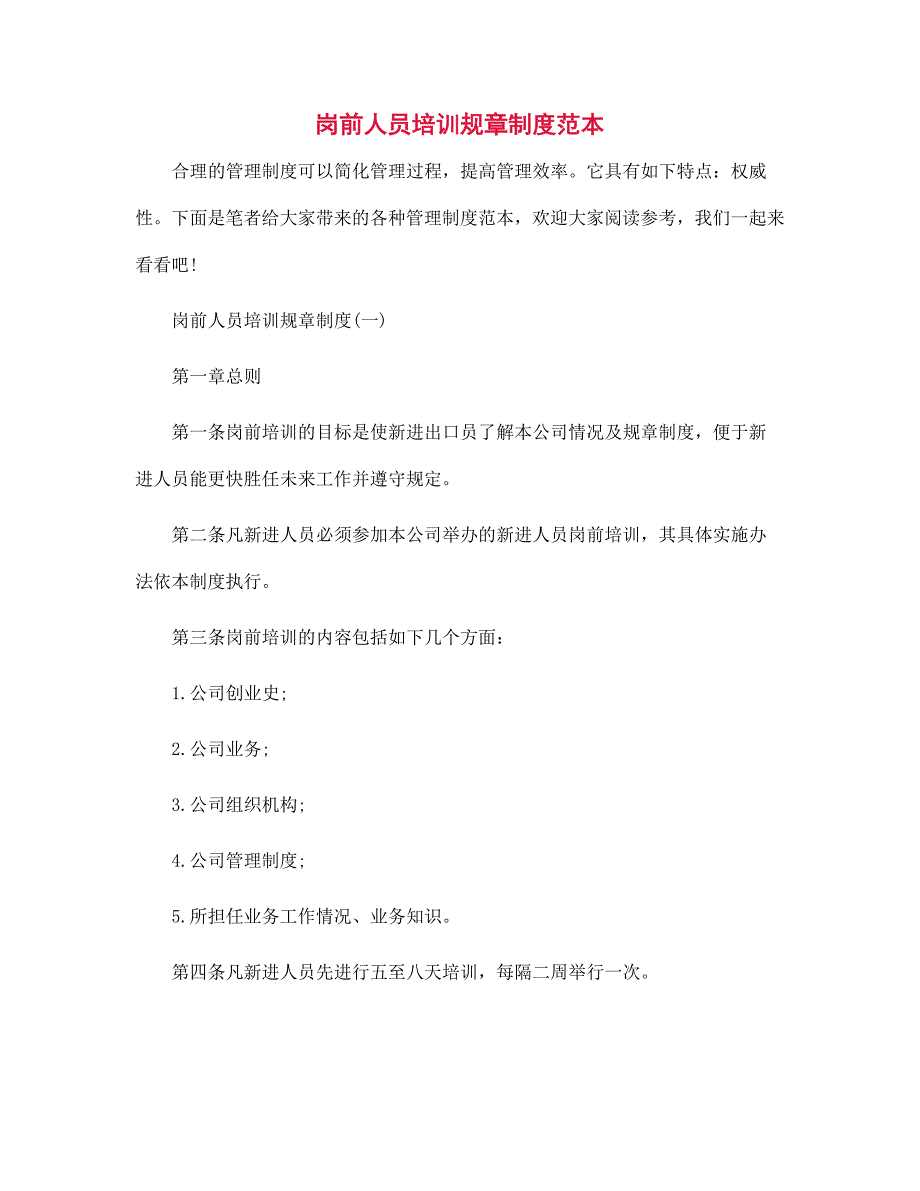 岗前人员培训规章制度范本

合理的管理制度可以简化管理过程，提高管理效率。它具有如下特点：权威性。下面是笔者给大家带来的各种管理制度范本，欢迎大家阅读参考，我们一起来看看吧！

岗前人员培训规章制度(一)

第一章总则

第一条岗前培训的目标是使新进出口员了解本公司情况及规章制度，便于新进人员能更快胜任未来工作并遵守规定。

第二条凡新进人员必须参加本公司举办的新进人员岗前培训，其具体实施办法依本制度执行。

第三条岗前培训的内容包括如下几个方面：

1.公司创业史;

2.公司业务;

3.公司组织机构;

4.公司管理制度;

5.所担任业务工作情况、业务知识。

第四条凡新进人员先进行五至八天培训，每隔二周举行一次。